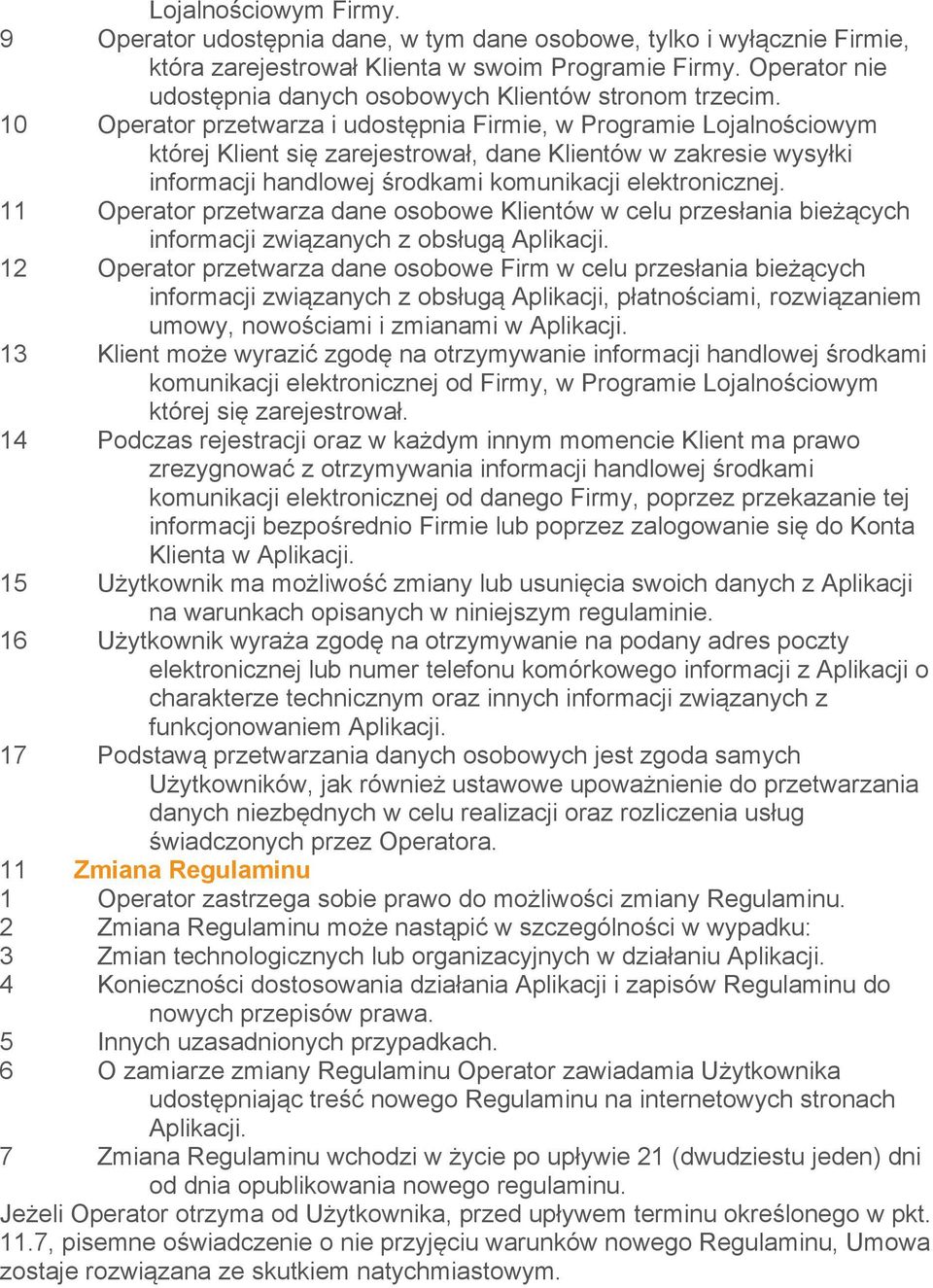 Lojalnościowym Firmy.
9 Operator udostępnia dane, w tym dane osobowe, tylko i wyłącznie Firmie, która zarejestrował Klienta w swoim Programie Firmy. Operator nie udostępnia danych osobowych Klientów stronom trzecim.
10 Operator przetwarza i udostępnia Firmie, w Programie Lojalnościowym której Klient się zarejestrował, dane Klientów w zakresie wysyłki informacji handlowej środkami komunikacji elektronicznej.
11 Operator przetwarza dane osobowe Klientów w celu przesłania bieżących informacji związanych z obsługą Aplikacji.
12 Operator przetwarza dane osobowe Firm w celu przesłania bieżących informacji związanych z obsługą Aplikacji, płatnościami, rozwiązaniem umowy, nowościami i zmianami w Aplikacji.
13 Klient może wyrazić zgodę na otrzymywanie informacji handlowej środkami komunikacji elektronicznej od Firmy, w Programie Lojalnościowym której się zarejestrował.
14 Podczas rejestracji oraz w każdym innym momencie Klient ma prawo zrezygnować z otrzymywania informacji handlowej środkami komunikacji elektronicznej od danego Firmy, poprzez przekazanie tej informacji bezpośrednio Firmie lub poprzez zalogowanie się do Konta Klienta w Aplikacji.
15 Użytkownik ma możliwość zmiany lub usunięcia swoich danych z Aplikacji na warunkach opisanych w niniejszym regulaminie.
16 Użytkownik wyraża zgodę na otrzymywanie na podany adres poczty elektronicznej lub numer telefonu komórkowego informacji z Aplikacji o charakterze technicznym oraz innych informacji związanych z funkcjonowaniem Aplikacji.
17 Podstawą przetwarzania danych osobowych jest zgoda samych Użytkowników, jak również ustawowe upoważnienie do przetwarzania danych niezbędnych w celu realizacji oraz rozliczenia usług świadczonych przez Operatora.
11 Zmiana Regulaminu
1 Operator zastrzega sobie prawo do możliwości zmiany Regulaminu.
2 Zmiana Regulaminu może nastąpić w szczególności w wypadku:
3 Zmian technologicznych lub organizacyjnych w działaniu Aplikacji.
4 Konieczności dostosowania działania Aplikacji i zapisów Regulaminu do nowych przepisów prawa.
5 Innych uzasadnionych przypadkach.
6 O zamiarze zmiany Regulaminu Operator zawiadamia Użytkownika udostępniając treść nowego Regulaminu na internetowych stronach Aplikacji.
7 Zmiana Regulaminu wchodzi w życie po upływie 21 (dwudziestu jeden) dni od dnia opublikowania nowego regulaminu.
Jeżeli Operator otrzyma od Użytkownika, przed upływem terminu określonego w pkt. 11.7, pisemne oświadczenie o nie przyjęciu warunków nowego Regulaminu, Umowa zostaje rozwiązana ze skutkiem natychmiastowym.